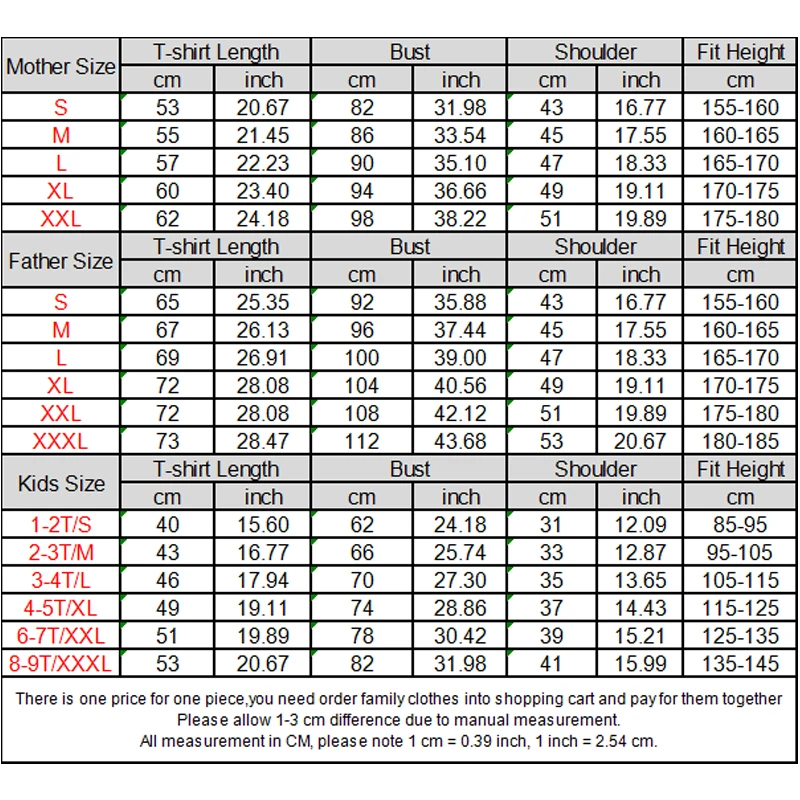 | Mother Size | T-shirt Length | | Bust | | Shoulder | | Fit Height |
|---|---|---|---|---|---|---|---|
| | cm | inch | cm | inch | cm | inch | cm |
| S | 53 | 20.67 | 82 | 31.98 | 43 | 16.77 | 155-160 |
| M | 55 | 21.45 | 86 | 33.54 | 45 | 17.55 | 160-165 |
| L | 57 | 22.23 | 90 | 35.10 | 47 | 18.33 | 165-170 |
| XL | 60 | 23.40 | 94 | 36.66 | 49 | 19.11 | 170-175 |
| XXL | 62 | 24.18 | 98 | 38.22 | 51 | 19.89 | 175-180 |
| Father Size | T-shirt Length | | Bust | | Shoulder | | Fit Height |
| | cm | inch | cm | inch | cm | inch | cm |
| S | 65 | 25.35 | 92 | 35.88 | 43 | 16.77 | 155-160 |
| M | 67 | 26.13 | 96 | 37.44 | 45 | 17.55 | 160-165 |
| L | 69 | 26.91 | 100 | 39.00 | 47 | 18.33 | 165-170 |
| XL | 72 | 28.08 | 104 | 40.56 | 49 | 19.11 | 170-175 |
| XXL | 72 | 28.08 | 108 | 42.12 | 51 | 19.89 | 175-180 |
| XXXL | 73 | 28.47 | 112 | 43.68 | 53 | 20.67 | 180-185 |
| Kids Size | T-shirt Length | | Bust | | Shoulder | | Fit Height |
| | cm | inch | cm | inch | cm | inch | cm |
| 1-2T/S | 40 | 15.60 | 62 | 24.18 | 31 | 12.09 | 85-95 |
| 2-3T/M | 43 | 16.77 | 66 | 25.74 | 33 | 12.87 | 95-105 |
| 3-4T/L | 46 | 17.94 | 70 | 27.30 | 35 | 13.65 | 105-115 |
| 4-5T/XL | 49 | 19.11 | 74 | 28.86 | 37 | 14.43 | 115-125 |
| 6-7T/XXL | 51 | 19.89 | 78 | 30.42 | 39 | 15.21 | 125-135 |
| 8-9T/XXXL | 53 | 20.67 | 82 | 31.98 | 41 | 15.99 | 135-145 |

There is one price for one piece,you need order family clothes into shopping cart and pay for them together
Please allow 1-3 cm difference due to manual measurement.
All measurement in CM, please note 1 cm = 0.39 inch, 1 inch = 2.54 cm.